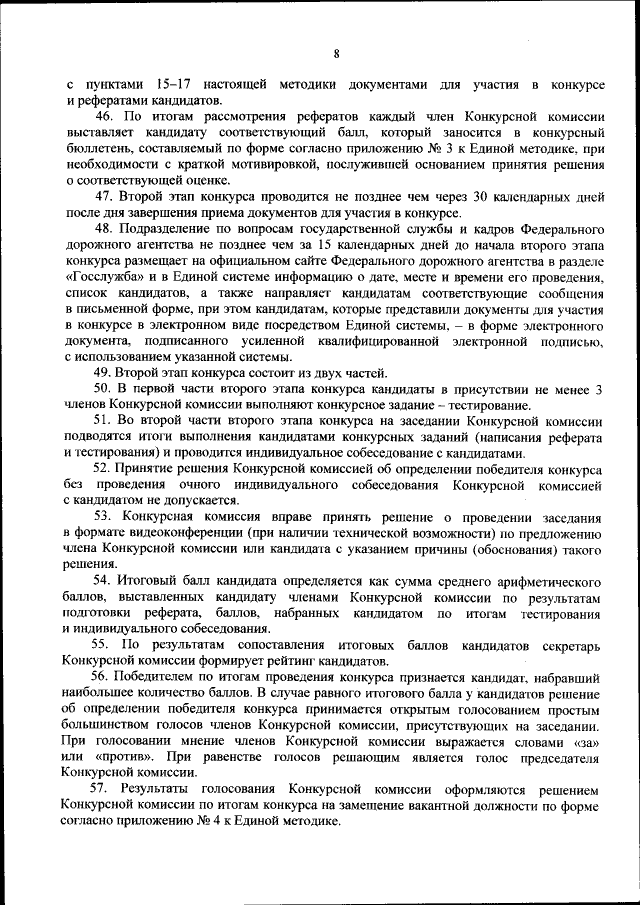 8

с пунктами 15–17 настоящей методики документами для участия в конкурсе и рефератами кандидатов.

46. По итогам рассмотрения рефератов каждый член Конкурсной комиссии выставляет кандидату соответствующий балл, который заносится в конкурсный бюллетень, составляемый по форме согласно приложению № 3 к Единой методике, при необходимости с краткой мотивировкой, послужившей основанием принятия решения о соответствующей оценке.

47. Второй этап конкурса проводится не позднее чем через 30 календарных дней после дня завершения приема документов для участия в конкурсе.

48. Подразделение по вопросам государственной службы и кадров Федерального дорожного агентства не позднее чем за 15 календарных дней до начала второго этапа конкурса размещает на официальном сайте Федерального дорожного агентства в разделе «Госслужба» и в Единой системе информацию о дате, месте и времени его проведения, список кандидатов, а также направляет кандидатам соответствующие сообщения в письменной форме, при этом кандидатам, которые представили документы для участия в конкурсе в электронном виде посредством Единой системы, – в форме электронного документа, подписанного усиленной квалифицированной электронной подписью, с использованием указанной системы.

49. Второй этап конкурса состоит из двух частей.

50. В первой части второго этапа конкурса кандидаты в присутствии не менее 3 членов Конкурсной комиссии выполняют конкурсное задание – тестирование.

51. Во второй части второго этапа конкурса на заседании Конкурсной комиссии подводятся итоги выполнения кандидатами конкурсных заданий (написания реферата и тестирования) и проводится индивидуальное собеседование с кандидатами.

52. Принятие решения Конкурсной комиссией об определении победителя конкурса без проведения очного индивидуального собеседования Конкурсной комиссией с кандидатом не допускается.

53. Конкурсная комиссия вправе принять решение о проведении заседания в формате видеоконференции (при наличии технической возможности) по предложению члена Конкурсной комиссии или кандидата с указанием причины (обоснования) такого решения.

54. Итоговый балл кандидата определяется как сумма среднего арифметического баллов, выставленных кандидату членами Конкурсной комиссии по результатам подготовки реферата, баллов, набранных кандидатом по итогам тестирования и индивидуального собеседования.

55. По результатам сопоставления итоговых баллов кандидатов секретарь Конкурсной комиссии формирует рейтинг кандидатов.

56. Победителем по итогам проведения конкурса признается кандидат, набравший наибольшее количество баллов. В случае равного итогового балла у кандидатов решение об определении победителя конкурса принимается открытым голосованием простым большинством голосов членов Конкурсной комиссии, присутствующих на заседании. При голосовании мнение членов Конкурсной комиссии выражается словами «за» или «против». При равенстве голосов решающим является голос председателя Конкурсной комиссии.

57. Результаты голосования Конкурсной комиссии оформляются решением Конкурсной комиссии по итогам конкурса на замещение вакантной должности по форме согласно приложению № 4 к Единой методике.